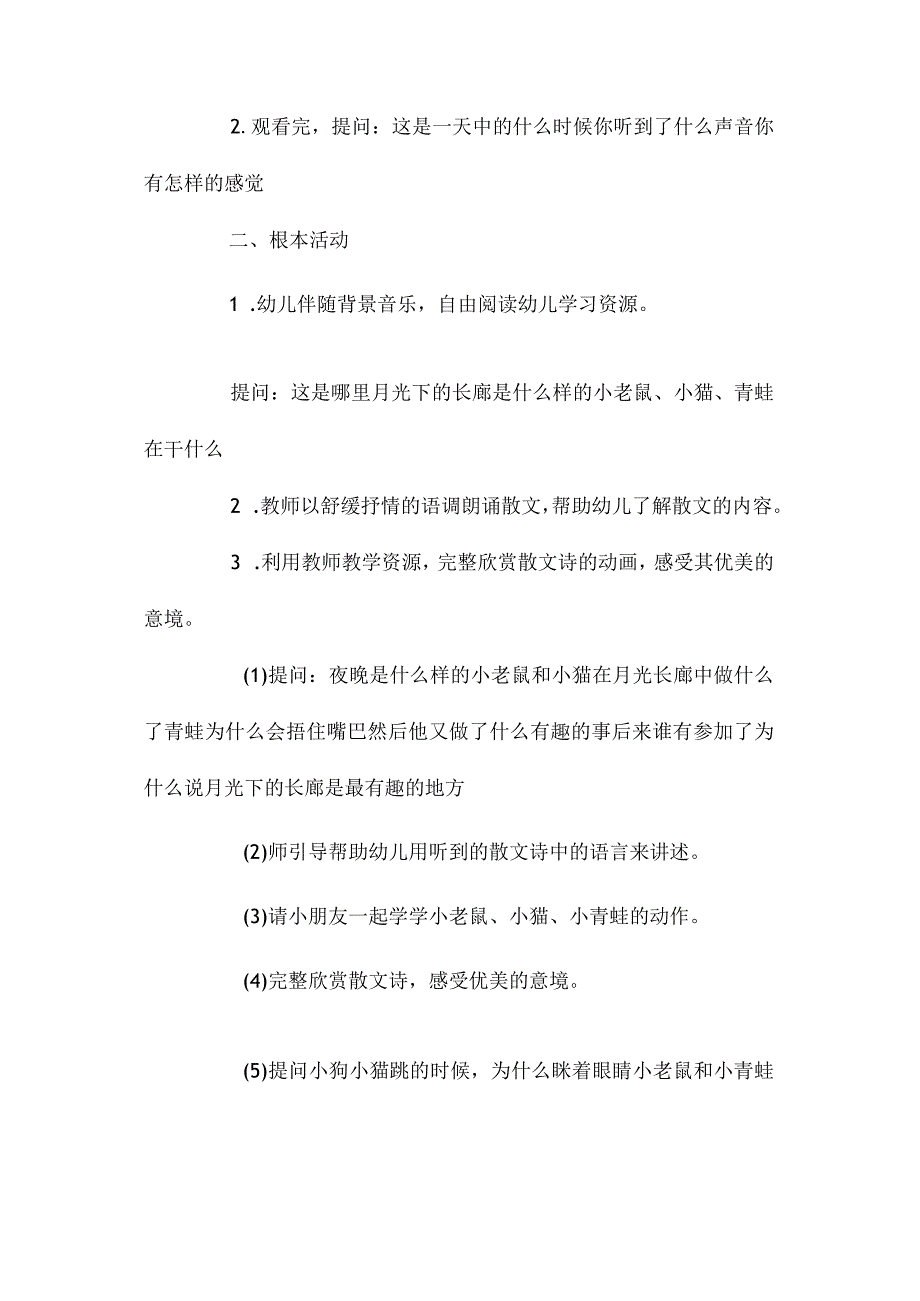 2. 观看完，提问：这是一天中的什么时候你听到了什么声音你有怎样的感觉

二、根本活动

1 .幼儿伴随背景音乐，自由阅读幼儿学习资源。

提问：这是哪里月光下的长廊是什么样的小老鼠、小猫、青蛙在干什么

2 .教师以舒缓抒情的语调朗诵散文，帮助幼儿了解散文的内容。

3 .利用教师教学资源，完整欣赏散文诗的动画，感受其优美的意境。

(1)提问：夜晚是什么样的小老鼠和小猫在月光长廊中做什么了青蛙为什么会捂住嘴巴然后他又做了什么有趣的事后来谁有参加了为什么说月光下的长廊是最有趣的地方

(2)师引导帮助幼儿用听到的散文诗中的语言来讲述。

(3)请小朋友一起学学小老鼠、小猫、小青蛙的动作。

(4)完整欣赏散文诗，感受优美的意境。

(5)提问小狗小猫跳的时候，为什么眯着眼睛小老鼠和小青蛙